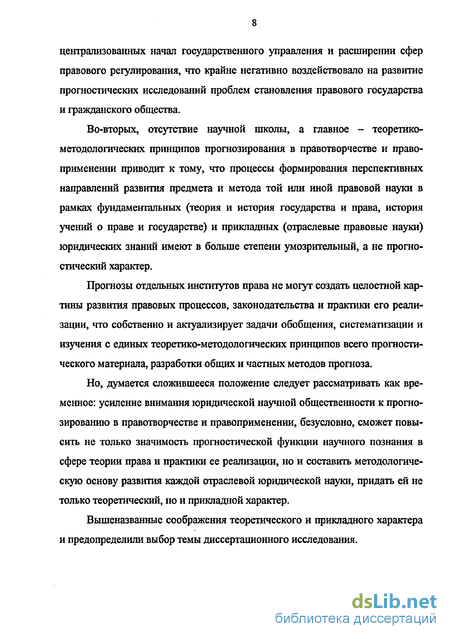 8

централизованных начал государственного управления и расширении сфер правового регулирования, что крайне негативно воздействовало на развитие прогностических исследований проблем становления правового государства и гражданского общества.

Во-вторых, отсутствие научной школы, а главное – теоретико-методологических принципов прогнозирования в правотворчестве и правоприменении приводит к тому, что процессы формирования перспективных направлений развития предмета и метода той или иной правовой науки в рамках фундаментальных (теория и история государства и права, история учений о праве и государстве) и прикладных (отраслевые правовые науки) юридических знаний имеют в больше степени умозрительный, а не прогностический характер.

Прогнозы отдельных институтов права не могут создать целостной картины развития правовых процессов, законодательства и практики его реализации, что собственно и актуализирует задачи обобщения, систематизации и изучения с единых теоретико-методологических принципов всего прогностического материала, разработки общих и частных методов прогноза.

Но, думается сложившееся положение следует рассматривать как временное: усиление внимания юридической научной общественности к прогнозированию в правотворчестве и правоприменении, безусловно, сможет повысить не только значимость прогностической функции научного познания в сфере теории права и практики ее реализации, но и составить методологическую основу развития каждой отраслевой юридической науки, придать ей не только теоретический, но и прикладной характер.

Вышеназванные соображения теоретического и прикладного характера и предопределили выбор темы диссертационного исследования.

dsLib.net
библиотека диссертаций